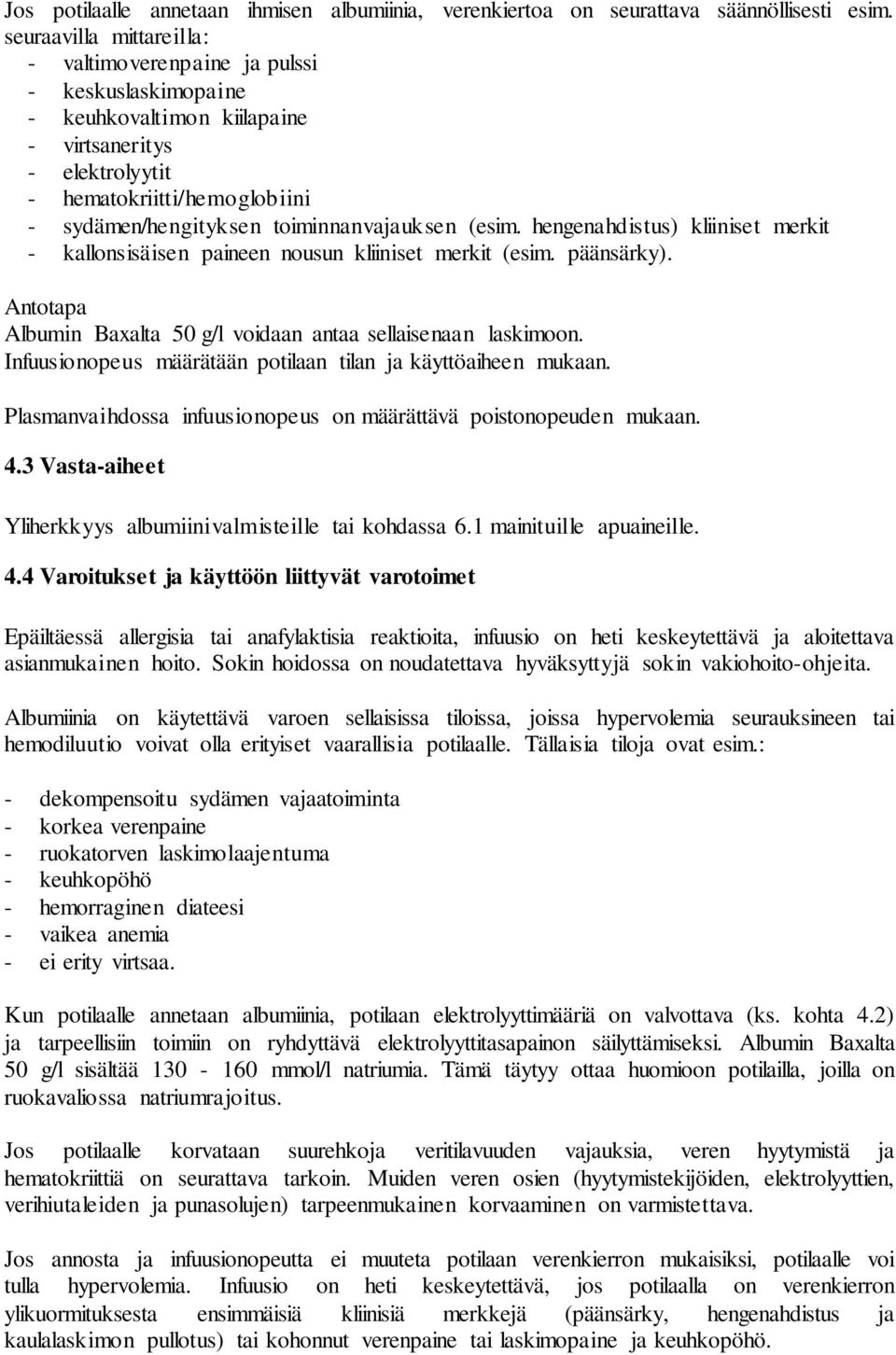 Jos potilaalle annetaan ihmisen albumiinia, verenkiertoa on seurattava säännöllisesti esim. seuraavilla mittareilla:
- valtimoverenpaine ja pulssi
- keskuslaskimopaine
- keuhkovaltimon kiilapaine
- virtsaneritys
- elektrolyytit
- hematokriitti/hemoglobiini
- sydämen/hengityksen toiminnanvajauksen (esim. hengenahdistus) kliiniset merkit
- kallonsisäisen paineen nousun kliiniset merkit (esim. päänsärky).

Antotapa
Albumin Baxalta 50 g/l voidaan antaa sellaisenaan laskimoon. Infuusionopeus määrätään potilaan tilan ja käyttöaiheen mukaan.

Plasmanvaihdossa infuusionopeus on määrättävä poistonopeuden mukaan.

4.3 Vasta-aiheet

Yliherkkyys albumiinivalmisteille tai kohdassa 6.1 mainituille apuaineille.

4.4 Varoitukset ja käyttöön liittyvät varotoimet

Epäiltäessä allergisia tai anafylaktisia reaktioita, infuusio on heti keskeytettävä ja aloitettava asianmukainen hoito. Sokin hoidossa on noudatettava hyväksyttyjä sokin vakiohoito-ohjeita.

Albumiinia on käytettävä varoen sellaisissa tiloissa, joissa hypervolemia seurauksineen tai hemodiluutio voivat olla erityiset vaarallisia potilaalle. Tällaisia tiloja ovat esim.:

- dekompensoitu sydämen vajaatoiminta
- korkea verenpaine
- ruokatorven laskimolaajentuma
- keuhkopöhö
- hemorraginen diateesi
- vaikea anemia
- ei erity virtsaa.

Kun potilaalle annetaan albumiinia, potilaan elektrolyyttimääriä on valvottava (ks. kohta 4.2) ja tarpeellisiin toimiin on ryhdyttävä elektrolyyttitasapainon säilyttämiseksi. Albumin Baxalta 50 g/l sisältää 130 - 160 mmol/l natriumia. Tämä täytyy ottaa huomioon potilailla, joilla on ruokavaliossa natriumrajoitus.

Jos potilaalle korvataan suurehkoja veritilavuuden vajauksia, veren hyytymistä ja hematokriittiä on seurattava tarkoin. Muiden veren osien (hyytymistekijöiden, elektrolyyttien, verihiutaleiden ja punasolujen) tarpeenmukainen korvaaminen on varmistettava.

Jos annosta ja infuusionopeutta ei muuteta potilaan verenkierron mukaisiksi, potilaalle voi tulla hypervolemia. Infuusio on heti keskeytettävä, jos potilaalla on verenkierron ylikuormituksesta ensimmäisiä kliinisiä merkkejä (päänsärky, hengenahdistus ja kaulalaskimon pullotus) tai kohonnut verenpaine tai laskimopaine ja keuhkopöhö.